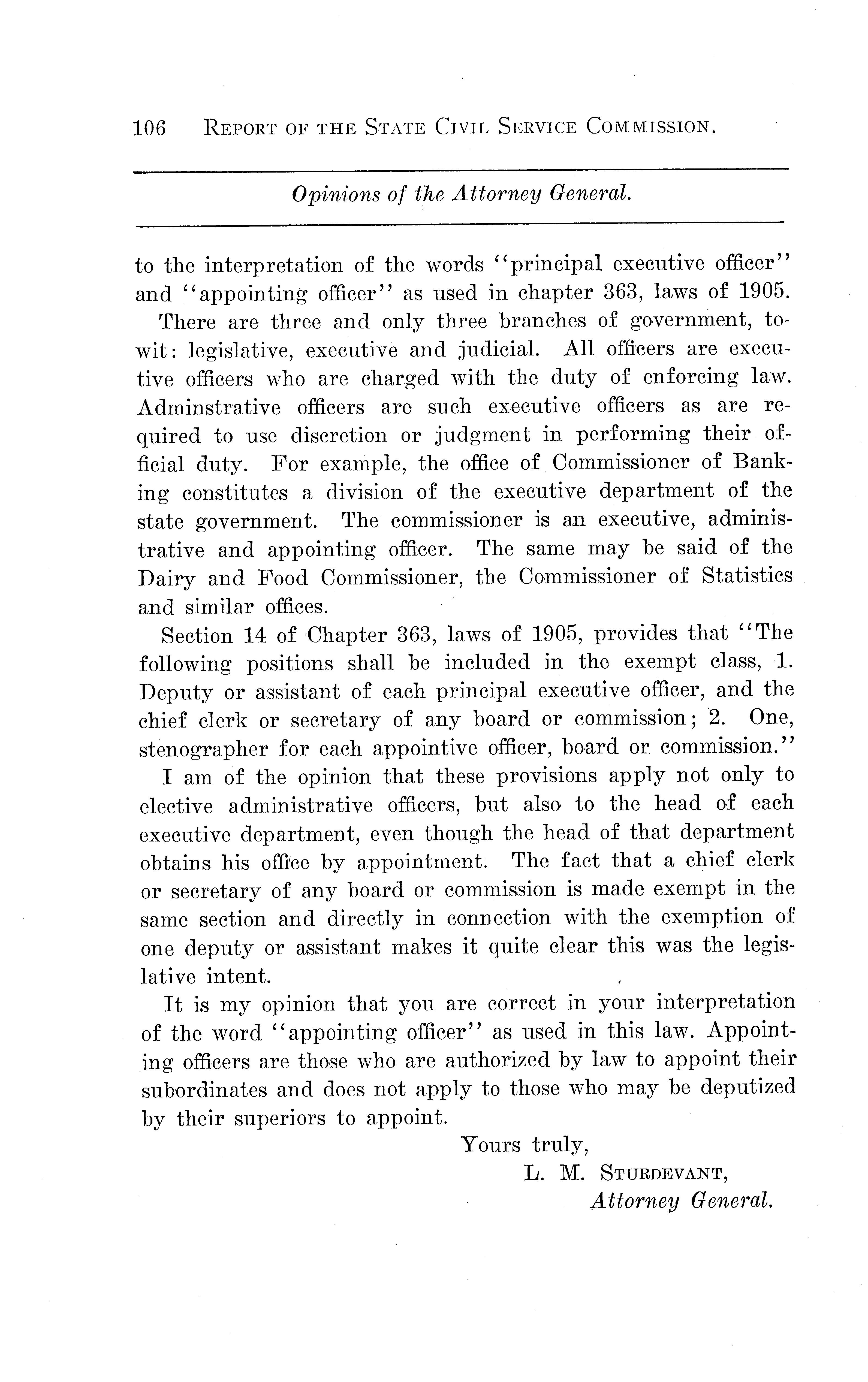 106 REPORT OF THE STATE CIVIL SERVICE COMMISSION.

Opinions of the Attorney General.

to the interpretation of the words "principal executive officer" and "appointing officer" as used in chapter 363, laws of 1905.

There are three and only three branches of government, to-wit: legislative, executive and judicial. All officers are executive officers who are charged with the duty of enforcing law. Adminstrative officers are such executive officers as are required to use discretion or judgment in performing their official duty. For example, the office of Commissioner of Banking constitutes a division of the executive department of the state government. The commissioner is an executive, administrative and appointing officer. The same may be said of the Dairy and Food Commissioner, the Commissioner of Statistics and similar offices.

Section 14 of Chapter 363, laws of 1905, provides that "The following positions shall be included in the exempt class, 1. Deputy or assistant of each principal executive officer, and the chief clerk or secretary of any board or commission; 2. One, stenographer for each appointive officer, board or commission."

I am of the opinion that these provisions apply not only to elective administrative officers, but also to the head of each executive department, even though the head of that department obtains his office by appointment. The fact that a chief clerk or secretary of any board or commission is made exempt in the same section and directly in connection with the exemption of one deputy or assistant makes it quite clear this was the legislative intent.

It is my opinion that you are correct in your interpretation of the word "appointing officer" as used in this law. Appointing officers are those who are authorized by law to appoint their subordinates and does not apply to those who may be deputized by their superiors to appoint.

Yours truly,
L. M. STURDEVANT,
Attorney General.